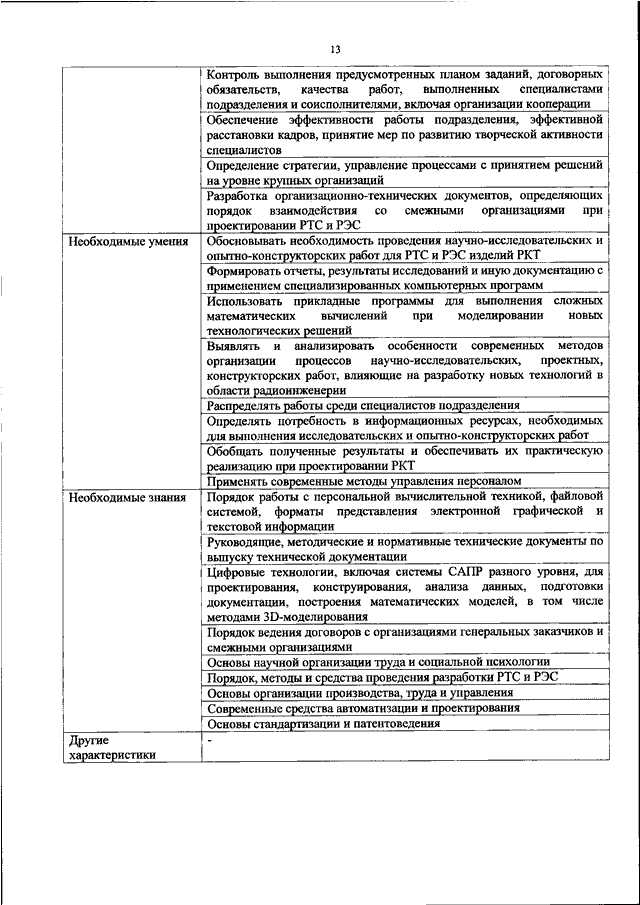 13

| | |
|---|---|
| | Контроль выполнения предусмотренных планом заданий, договорных обязательств, качества работ, выполненных специалистами подразделения и соисполнителями, включая организации кооперации |
| | Обеспечение эффективности работы подразделения, эффективной расстановки кадров, принятие мер по развитию творческой активности специалистов |
| | Определение стратегии, управление процессами с принятием решений на уровне крупных организаций |
| | Разработка организационно-технических документов, определяющих порядок взаимодействия со смежными организациями при проектировании РТС и РЭС |
| Необходимые умения | Обосновывать необходимость проведения научно-исследовательских и опытно-конструкторских работ для РТС и РЭС изделий РКТ |
| | Формировать отчеты, результаты исследований и иную документацию с применением специализированных компьютерных программ |
| | Использовать прикладные программы для выполнения сложных математических вычислений при моделировании новых технологических решений |
| | Выявлять и анализировать особенности современных методов организации процессов научно-исследовательских, проектных, конструкторских работ, влияющие на разработку новых технологий в области радиоинженерии |
| | Распределять работы среди специалистов подразделения |
| | Определять потребность в информационных ресурсах, необходимых для выполнения исследовательских и опытно-конструкторских работ |
| | Обобщать полученные результаты и обеспечивать их практическую реализацию при проектировании РКТ |
| | Применять современные методы управления персоналом |
| Необходимые знания | Порядок работы с персональной вычислительной техникой, файловой системой, форматы представления электронной графической и текстовой информации |
| | Руководящие, методические и нормативные технические документы по выпуску технической документации |
| | Цифровые технологии, включая системы САПР разного уровня, для проектирования, конструирования, анализа данных, подготовки документации, построения математических моделей, в том числе методами 3D-моделирования |
| | Порядок ведения договоров с организациями генеральных заказчиков и смежными организациями |
| | Основы научной организации труда и социальной психологии |
| | Порядок, методы и средства проведения разработки РТС и РЭС |
| | Основы организации производства, труда и управления |
| | Современные средства автоматизации и проектирования |
| | Основы стандартизации и патентоведения |
| Другие характеристики | - |